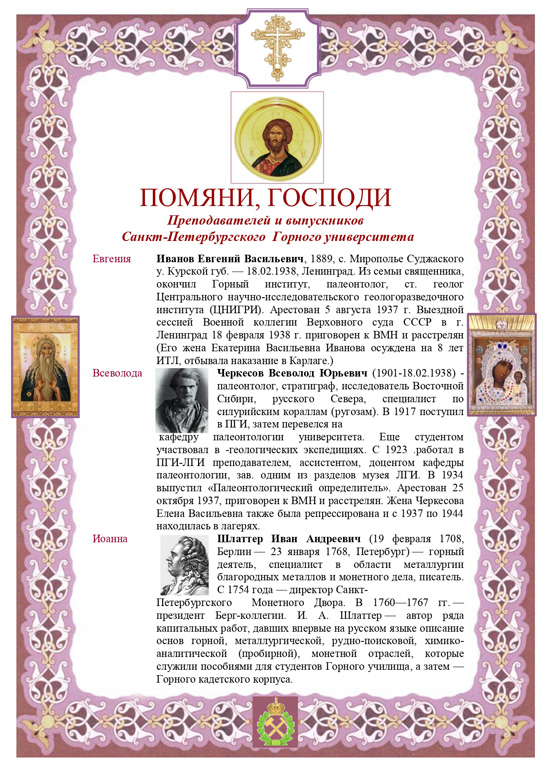 ПОМЯНИ, ГОСПОДИ

Преподавателей и выпускников Санкт-Петербургского Горного университета

Евгения

**Иванов Евгений Васильевич**, 1889, с. Мирополье Суджаского у. Курской губ. — 18.02.1938, Ленинград. Из семьи священника, окончил Горный институт, палеонтолог, ст. геолог Центрального научно-исследовательского геологоразведочного института (ЦНИГРИ). Арестован 5 августа 1937 г. Выездной сессией Военной коллегии Верховного суда СССР в г. Ленинград 18 февраля 1938 г. приговорен к ВМН и расстрелян (Его жена Екатерина Васильевна Иванова осуждена на 8 лет ИТЛ, отбывала наказание в Карлаге.)

Всеволода

**Черкесов Всеволод Юрьевич** (1901-18.02.1938) - палеонтолог, стратиграф, исследователь Восточной Сибири, русского Севера, специалист по силурийским кораллам (ругозам). В 1917 поступил в ПГИ, затем перевелся на кафедру палеонтологии университета. Еще студентом участвовал в -геологических экспедициях. С 1923 .работал в ПГИ-ЛГИ преподавателем, ассистентом, доцентом кафедры палеонтологии, зав. одним из разделов музея ЛГИ. В 1934 выпустил «Палеонтологический определитель». Арестован 25 октября 1937, приговорен к ВМН и расстрелян. Жена Черкесова Елена Васильевна также была репрессирована и с 1937 по 1944 находилась в лагерях.

Иоанна

**Шлаттер Иван Андреевич** (19 февраля 1708, Берлин — 23 января 1768, Петербург) — горный деятель, специалист в области металлургии благородных металлов и монетного дела, писатель. С 1754 года — директор Санкт-Петербургского Монетного Двора. В 1760—1767 гг. — президент Берг-коллегии. И. А. Шлаттер — автор ряда капитальных работ, давших впервые на русском языке описание основ горной, металлургической, рудно-поисковой, химико-аналитической (пробирной), монетной отраслей, которые служили пособиями для студентов Горного училища, а затем — Горного кадетского корпуса.